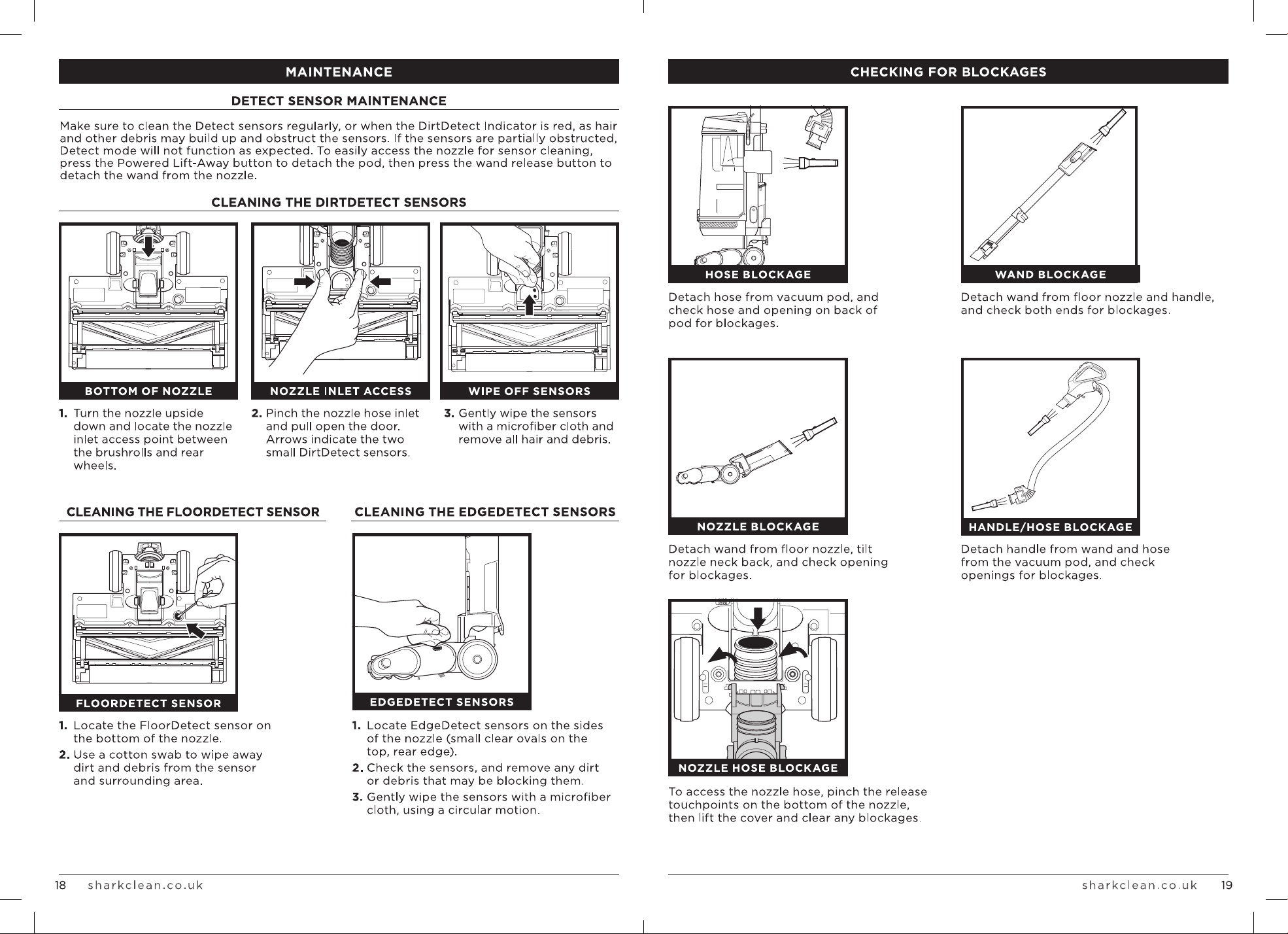 MAINTENANCE

DETECT SENSOR MAINTENANCE

Make sure to clean the Detect sensors regularly, or when the DirtDetect Indicator is red, as hair and other debris may build up and obstruct the sensors. If the sensors are partially obstructed, Detect mode will not function as expected. To easily access the nozzle for sensor cleaning, press the Powered Lift-Away button to detach the pod, then press the wand release button to detach the wand from the nozzle.

CLEANING THE DIRTDETECT SENSORS

BOTTOM OF NOZZLE

1. Turn the nozzle upside down and locate the nozzle inlet access point between the brushrolls and rear wheels.

NOZZLE INLET ACCESS

2. Pinch the nozzle hose inlet and pull open the door. Arrows indicate the two small DirtDetect sensors.

WIPE OFF SENSORS

3. Gently wipe the sensors with a microfiber cloth and remove all hair and debris.

CLEANING THE FLOORDETECT SENSOR

FLOORDETECT SENSOR

1. Locate the FloorDetect sensor on the bottom of the nozzle.
2. Use a cotton swab to wipe away dirt and debris from the sensor and surrounding area.

CLEANING THE EDGEDETECT SENSORS

EDGEDETECT SENSORS

1. Locate EdgeDetect sensors on the sides of the nozzle (small clear ovals on the top, rear edge).
2. Check the sensors, and remove any dirt or debris that may be blocking them.
3. Gently wipe the sensors with a microfiber cloth, using a circular motion.

18 sharkclean.co.uk

CHECKING FOR BLOCKAGES

HOSE BLOCKAGE

Detach hose from vacuum pod, and check hose and opening on back of pod for blockages.

WAND BLOCKAGE

Detach wand from floor nozzle and handle, and check both ends for blockages.

NOZZLE BLOCKAGE

Detach wand from floor nozzle, tilt nozzle neck back, and check opening for blockages.

HANDLE/HOSE BLOCKAGE

Detach handle from wand and hose from the vacuum pod, and check openings for blockages.

NOZZLE HOSE BLOCKAGE

To access the nozzle hose, pinch the release touchpoints on the bottom of the nozzle, then lift the cover and clear any blockages.

sharkclean.co.uk 19